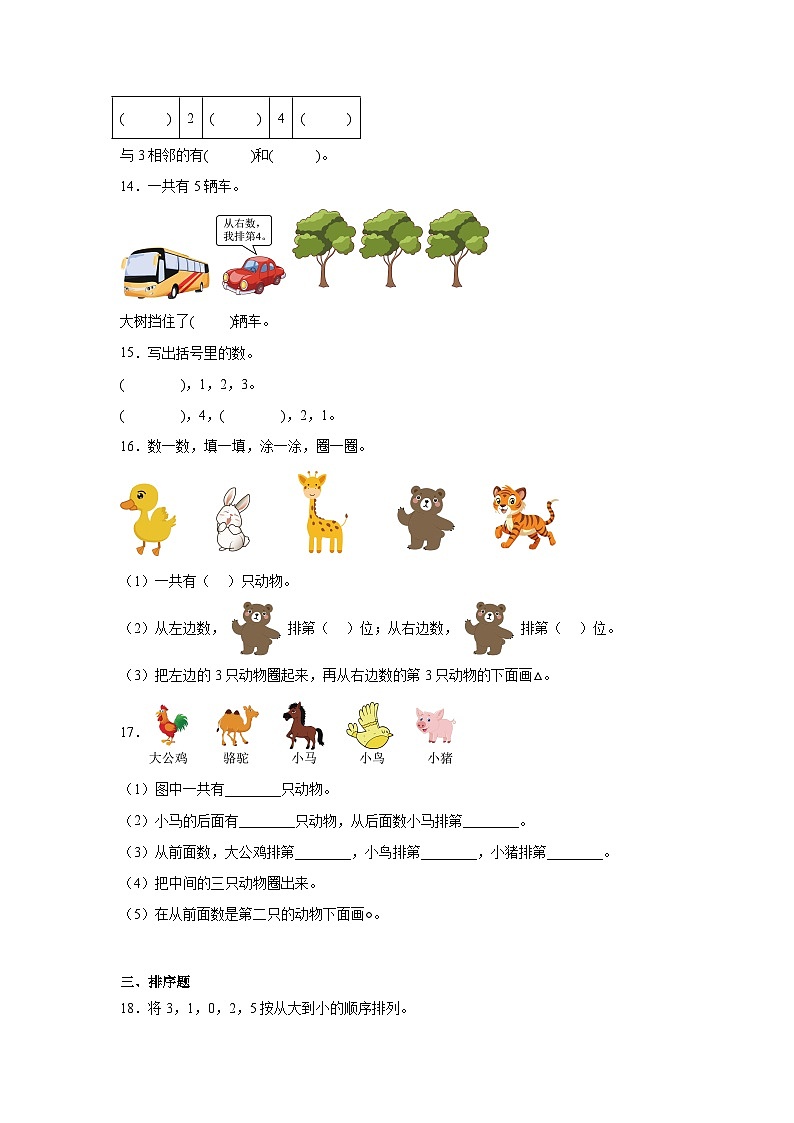 | (　　) | 2 | (　　) | 4 | (　　) |
|---|---|---|---|---|

与 3 相邻的有(　　)和(　　)。

14．一共有 5 辆车。

从右数，我排第4。

大树挡住了(　　)辆车。

15．写出括号里的数。

(　　　)，1，2，3。

(　　　)，4，(　　　)，2，1。

16．数一数，填一填，涂一涂，圈一圈。

（1）一共有（　）只动物。

（2）从左边数，　排第（　）位；从右边数，　排第（　）位。

（3）把左边的 3 只动物圈起来，再从右边数的第 3 只动物的下面画△。

17．

大公鸡　骆驼　小马　小鸟　小猪

（1）图中一共有________只动物。

（2）小马的后面有________只动物，从后面数小马排第________。

（3）从前面数，大公鸡排第________，小鸟排第________，小猪排第________。

（4）把中间的三只动物圈出来。

（5）在从前面数是第二只的动物下面画○。

三、排序题

18．将 3，1，0，2，5 按从大到小的顺序排列。